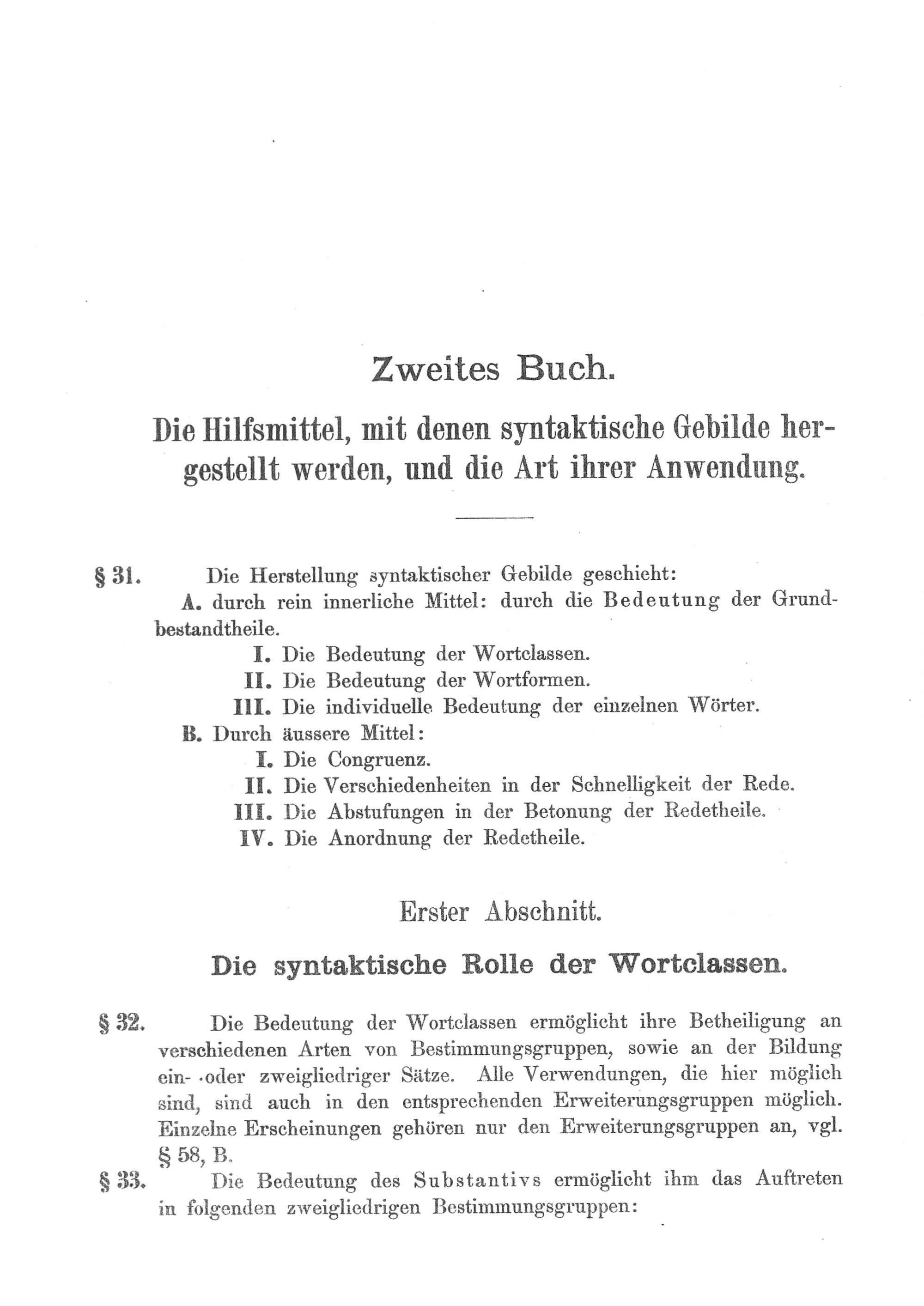 Zweites Buch.

Die Hilfsmittel, mit denen syntaktische Gebilde hergestellt werden, und die Art ihrer Anwendung.

§ 31. Die Herstellung syntaktischer Gebilde geschieht:
A. durch rein innerliche Mittel: durch die Bedeutung der Grundbestandtheile.
I. Die Bedeutung der Wortclassen.
II. Die Bedeutung der Wortformen.
III. Die individuelle Bedeutung der einzelnen Wörter.
B. Durch äussere Mittel:
I. Die Congruenz.
II. Die Verschiedenheiten in der Schnelligkeit der Rede.
III. Die Abstufungen in der Betonung der Redetheile.
IV. Die Anordnung der Redetheile.

Erster Abschnitt.

Die syntaktische Rolle der Wortclassen.

§ 32. Die Bedeutung der Wortclassen ermöglicht ihre Betheiligung an verschiedenen Arten von Bestimmungsgruppen, sowie an der Bildung ein- oder zweigliedriger Sätze. Alle Verwendungen, die hier möglich sind, sind auch in den entsprechenden Erweiterungsgruppen möglich. Einzelne Erscheinungen gehören nur den Erweiterungsgruppen an, vgl. § 58, B.

§ 33. Die Bedeutung des Substantivs ermöglicht ihm das Auftreten in folgenden zweigliedrigen Bestimmungsgruppen: